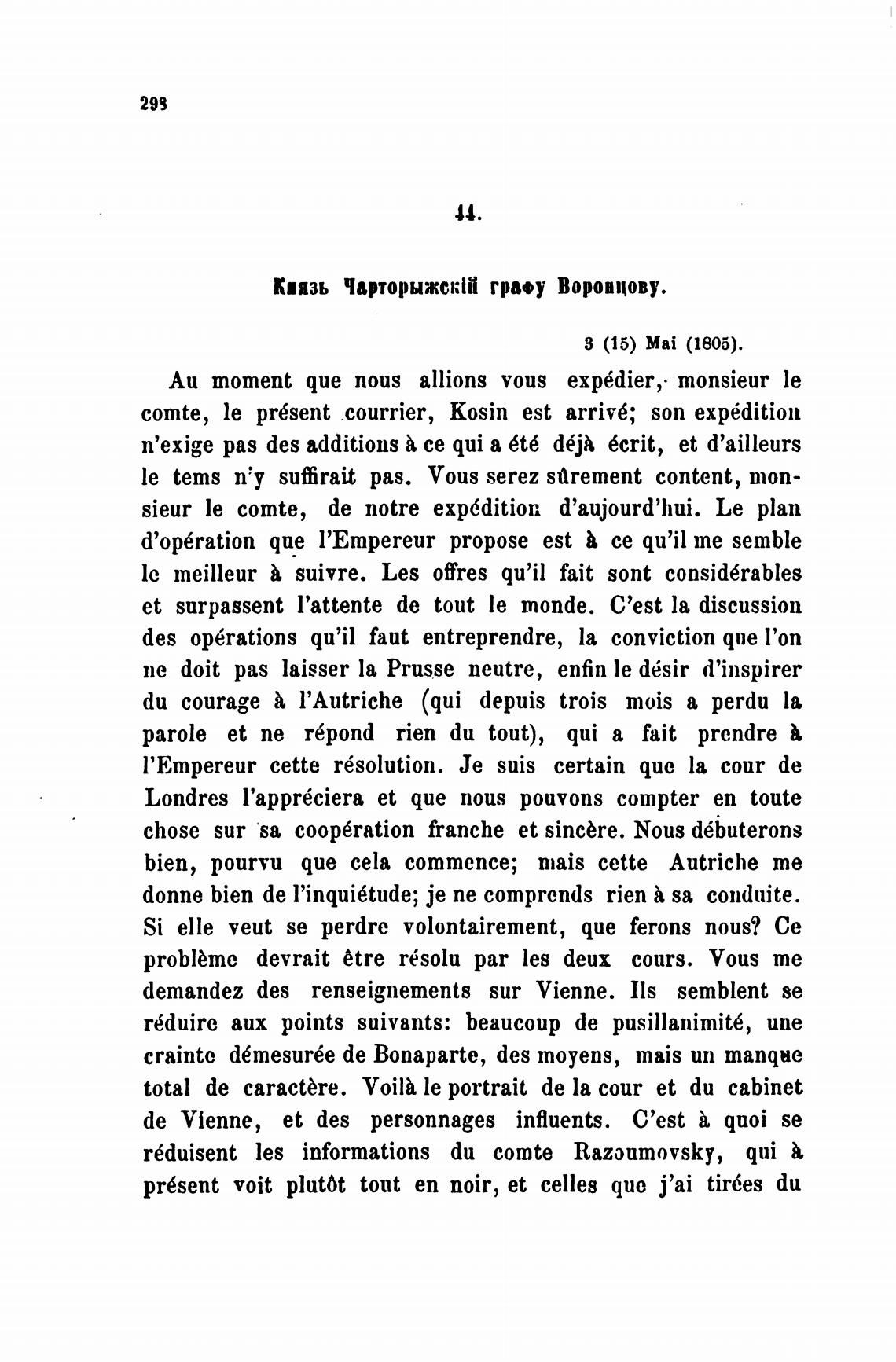 298

44.

Князь Чарторыжскій графу Воронцову.

3 (15) Mai (1805).

Au moment que nous allions vous expédier, monsieur le comte, le présent courrier, Kosin est arrivé; son expédition n'exige pas des additions à ce qui a été déjà écrit, et d'ailleurs le tems n'y suffirait pas. Vous serez sûrement content, monsieur le comte, de notre expédition d'aujourd'hui. Le plan d'opération que l'Empereur propose est à ce qu'il me semble le meilleur à suivre. Les offres qu'il fait sont considérables et surpassent l'attente de tout le monde. C'est la discussion des opérations qu'il faut entreprendre, la conviction que l'on ne doit pas laisser la Prusse neutre, enfin le désir d'inspirer du courage à l'Autriche (qui depuis trois mois a perdu la parole et ne répond rien du tout), qui a fait prendre à l'Empereur cette résolution. Je suis certain que la cour de Londres l'appréciera et que nous pouvons compter en toute chose sur sa coopération franche et sincère. Nous débuterons bien, pourvu que cela commence; mais cette Autriche me donne bien de l'inquiétude; je ne comprends rien à sa conduite. Si elle veut se perdre volontairement, que ferons nous? Ce problème devrait être résolu par les deux cours. Vous me demandez des renseignements sur Vienne. Ils semblent se réduire aux points suivants: beaucoup de pusillanimité, une crainte démesurée de Bonaparte, des moyens, mais un manque total de caractère. Voilà le portrait de la cour et du cabinet de Vienne, et des personnages influents. C'est à quoi se réduisent les informations du comte Razoumovsky, qui à présent voit plutôt tout en noir, et celles que j'ai tirées du